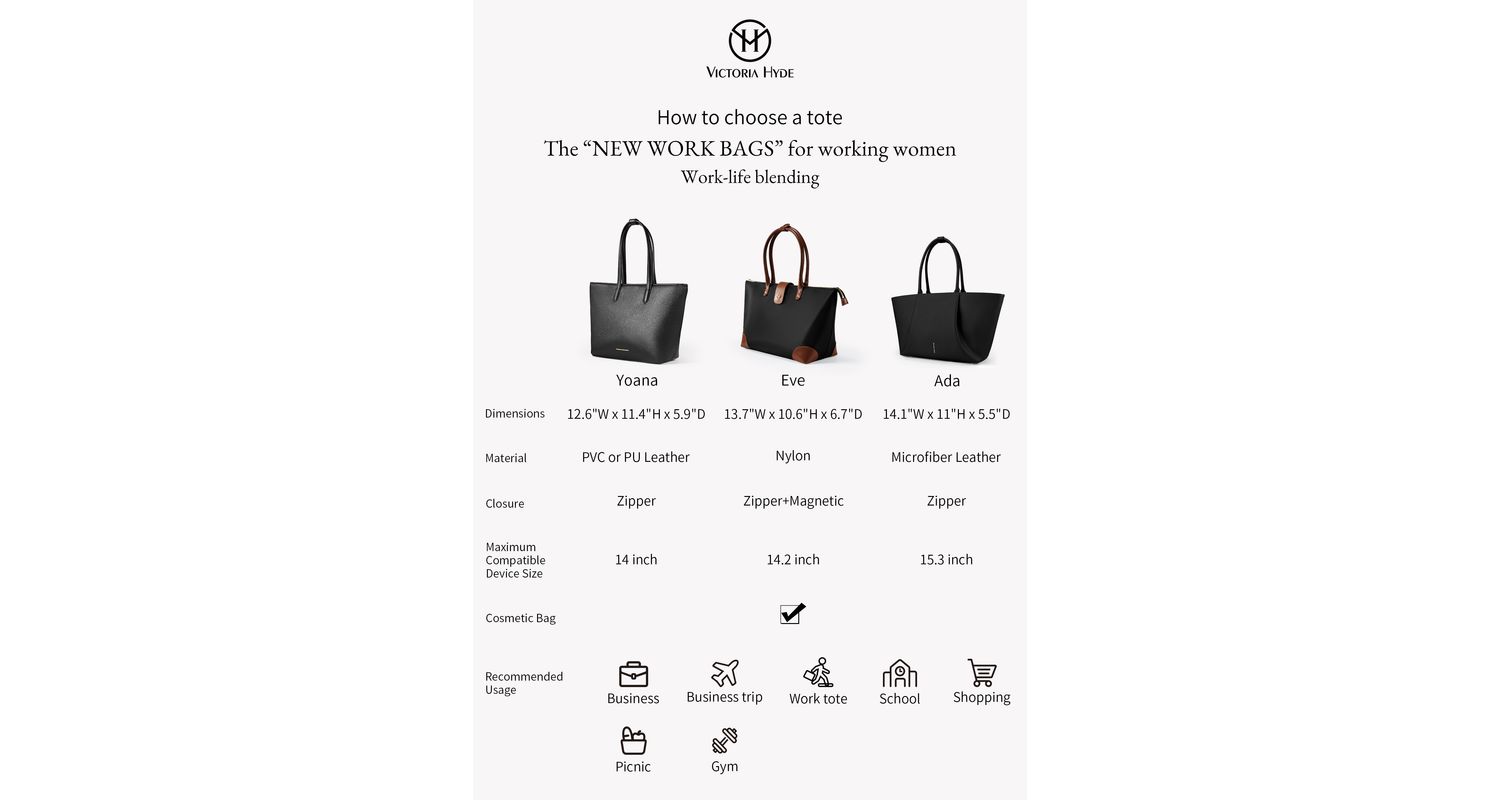 VICTORIA HYDE

How to choose a tote
The “NEW WORK BAGS” for working women
Work-life blending

| | Yoana | Eve | Ada |
|---|---|---|---|
| Dimensions | 12.6"W x 11.4"H x 5.9"D | 13.7"W x 10.6"H x 6.7"D | 14.1"W x 11"H x 5.5"D |
| Material | PVC or PU Leather | Nylon | Microfiber Leather |
| Closure | Zipper | Zipper+Magnetic | Zipper |
| Maximum Compatible Device Size | 14 inch | 14.2 inch | 15.3 inch |
| Cosmetic Bag | | ✔ | |

Recommended Usage
Business
Business trip
Work tote
School
Shopping
Picnic
Gym